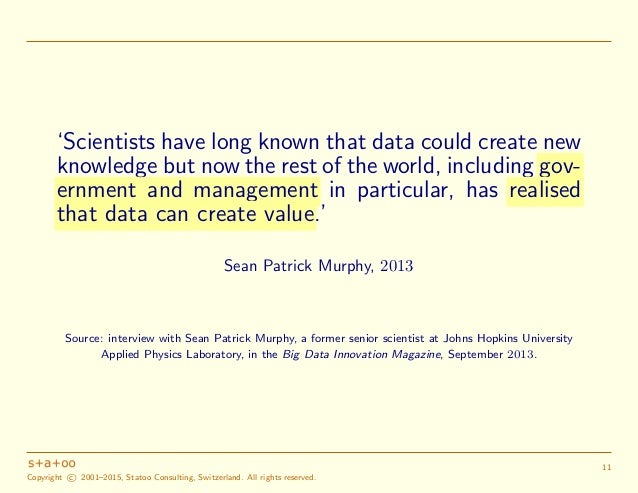 'Scientists have long known that data could create new knowledge but now the rest of the world, including government and management in particular, has realised that data can create value.'

Sean Patrick Murphy, 2013

Source: interview with Sean Patrick Murphy, a former senior scientist at Johns Hopkins University Applied Physics Laboratory, in the Big Data Innovation Magazine, September 2013.

s+a+oo

Copyright © 2001–2015, Statoo Consulting, Switzerland. All rights reserved.

11